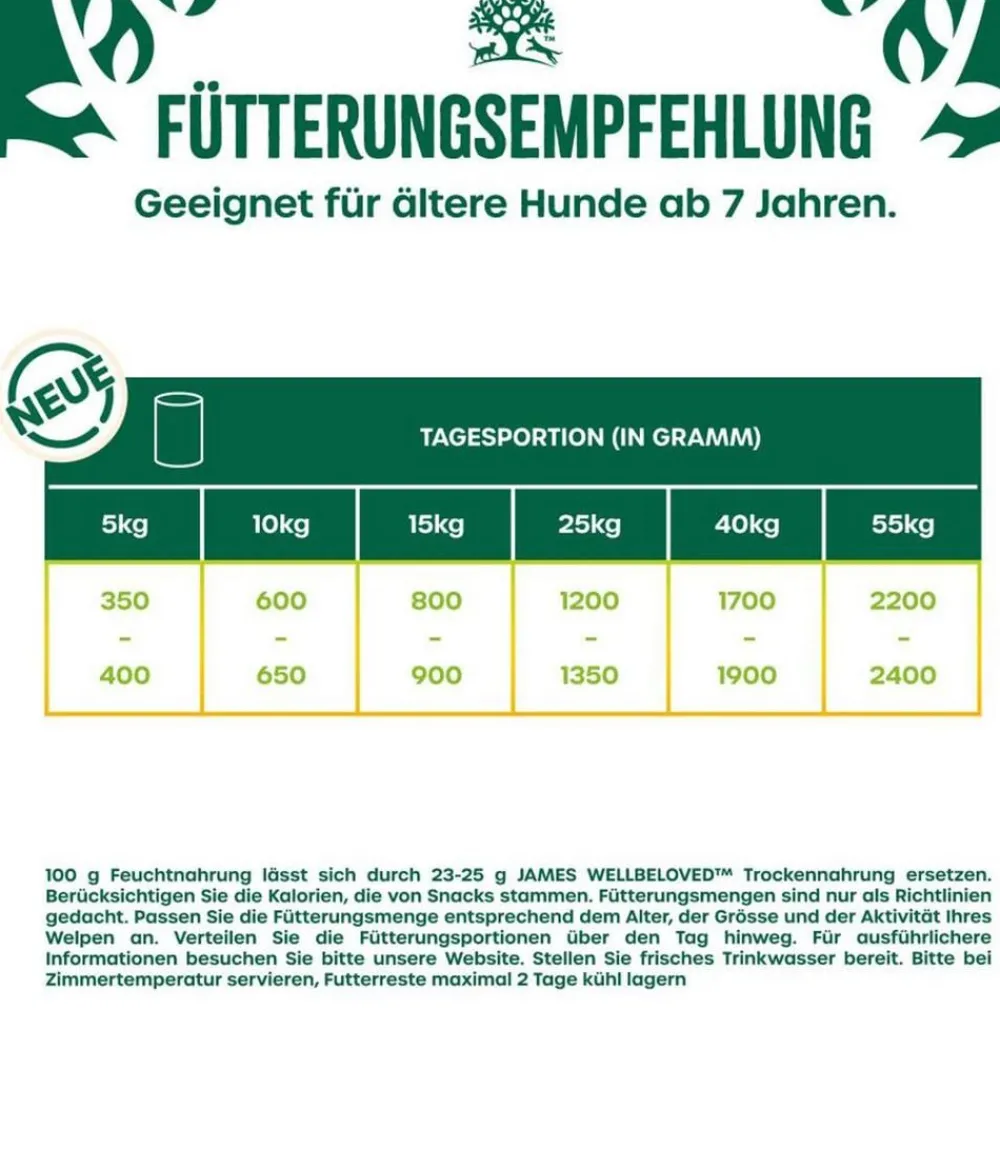 FÜTTERUNGSEMPFEHLUNG

Geeignet für ältere Hunde ab 7 Jahren.

NEUE

TAGESPORTION (IN GRAMM)

| 5kg | 10kg | 15kg | 25kg | 40kg | 55kg |
|---|---|---|---|---|---|
| 350 - 400 | 600 - 650 | 800 - 900 | 1200 - 1350 | 1700 - 1900 | 2200 - 2400 |

100 g Feuchtnahrung lässt sich durch 23-25 g JAMES WELLBELOVED™ Trockennahrung ersetzen. Berücksichtigen Sie die Kalorien, die von Snacks stammen. Fütterungsmengen sind nur als Richtlinien gedacht. Passen Sie die Fütterungsmenge entsprechend dem Alter, der Grösse und der Aktivität Ihres Welpen an. Verteilen Sie die Fütterungsportionen über den Tag hinweg. Für ausführlichere Informationen besuchen Sie bitte unsere Website. Stellen Sie frisches Trinkwasser bereit. Bitte bei Zimmertemperatur servieren, Futterreste maximal 2 Tage kühl lagern